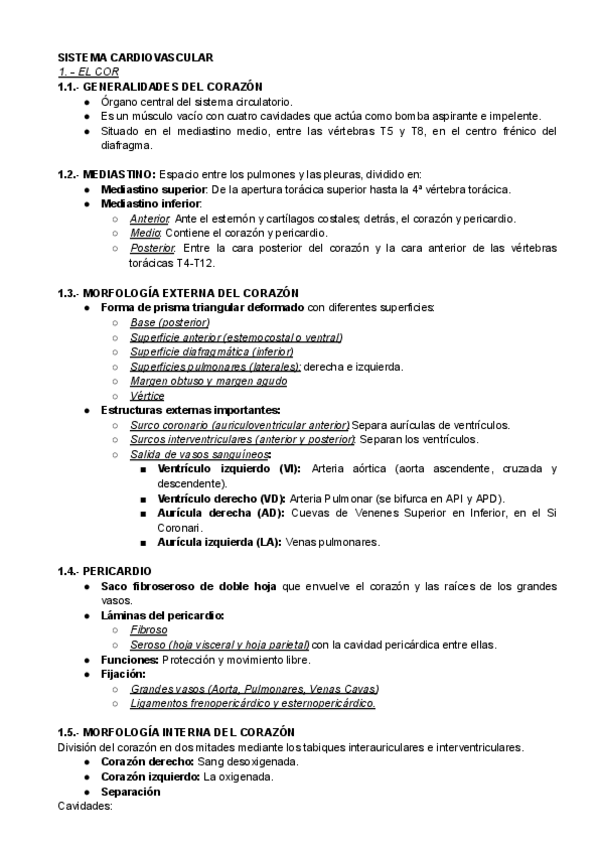 SISTEMA CARDIOVASCULAR
1. – EL COR
1.1.- GENERALIDADES DEL CORAZÓN
● Órgano central del sistema circulatorio.
● Es un músculo vacío con cuatro cavidades que actúa como bomba aspirante e impelente.
● Situado en el mediastino medio, entre las vértebras T5 y T8, en el centro frénico del diafragma.

1.2.- MEDIASTINO: Espacio entre los pulmones y las pleuras, dividido en:
● Mediastino superior: De la apertura torácica superior hasta la 4ª vértebra torácica.
● Mediastino inferior:
○ Anterior: Ante el esternón y cartílagos costales; detrás, el corazón y pericardio.
○ Medio: Contiene el corazón y pericardio.
○ Posterior: Entre la cara posterior del corazón y la cara anterior de las vértebras torácicas T4-T12.

1.3.- MORFOLOGÍA EXTERNA DEL CORAZÓN
● Forma de prisma triangular deformado con diferentes superficies:
○ Base (posterior)
○ Superficie anterior (esternocostal o ventral)
○ Superficie diafragmática (inferior)
○ Superficies pulmonares (laterales): derecha e izquierda.
○ Margen obtuso y margen agudo
○ Vértice
● Estructuras externas importantes:
○ Surco coronario (auriculoventricular anterior) Separa aurículas de ventrículos.
○ Surcos interventriculares (anterior y posterior): Separan los ventrículos.
○ Salida de vasos sanguíneos:
■ Ventrículo izquierdo (VI): Arteria aórtica (aorta ascendente, cruzada y descendente).
■ Ventrículo derecho (VD): Arteria Pulmonar (se bifurca en API y APD).
■ Aurícula derecha (AD): Cuevas de Venenes Superior en Inferior, en el Si Coronari.
■ Aurícula izquierda (LA): Venas pulmonares.

1.4.- PERICARDIO
● Saco fibroseroso de doble hoja que envuelve el corazón y las raíces de los grandes vasos.
● Láminas del pericardio:
○ Fibroso
○ Seroso (hoja visceral y hoja parietal) con la cavidad pericárdica entre ellas.
● Funciones: Protección y movimiento libre.
● Fijación:
○ Grandes vasos (Aorta, Pulmonares, Venas Cavas)
○ Ligamentos frenopericárdico y esternopericárdico.

1.5.- MORFOLOGÍA INTERNA DEL CORAZÓN
División del corazón en dos mitades mediante los tabiques interauriculares e interventriculares.
● Corazón derecho: Sang desoxigenada.
● Corazón izquierdo: La oxigenada.
● Separación
Cavidades: